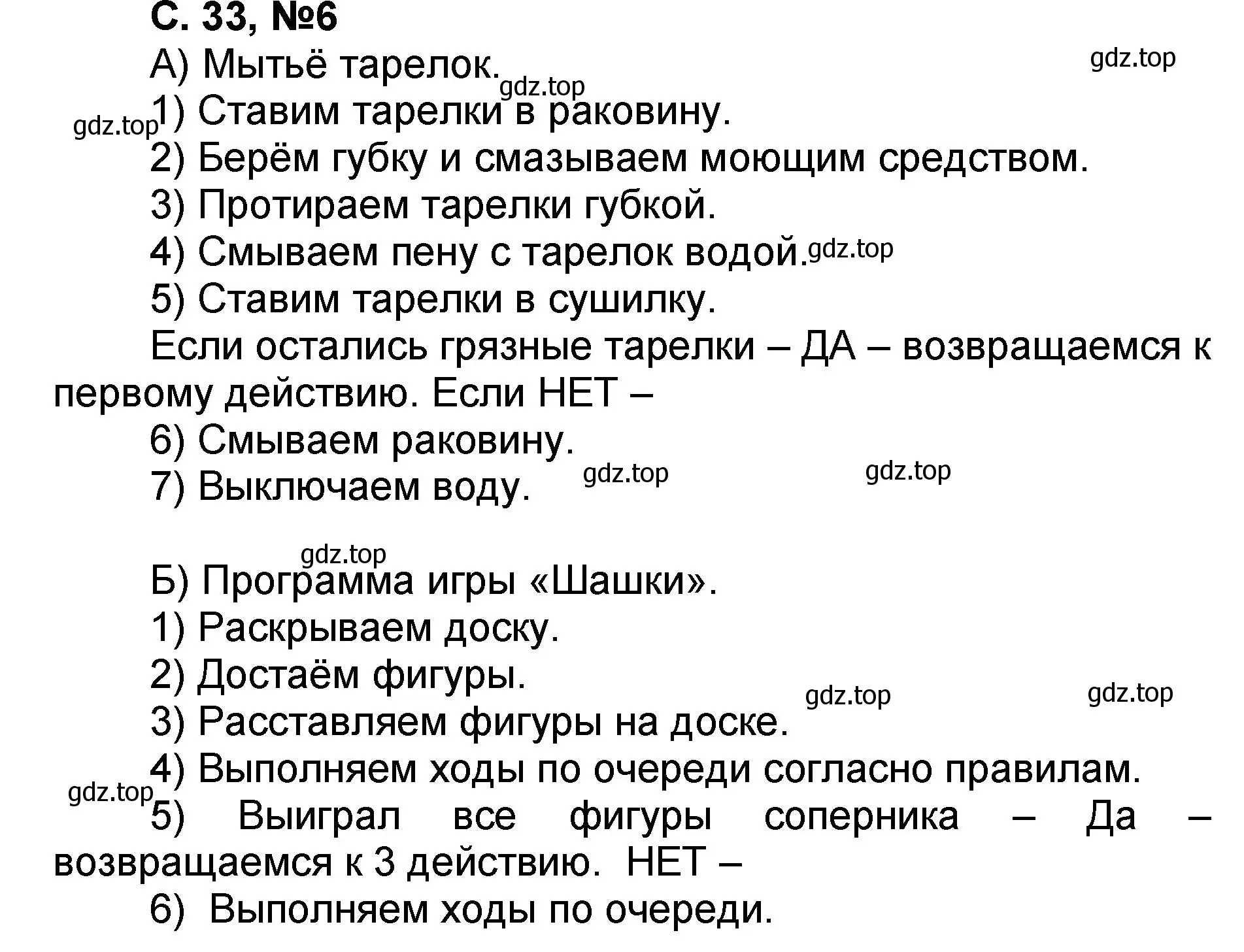 С. 33, №6

А) Мытьё тарелок.

gdz.top

gdz.top

gdz.top

1) Ставим тарелки в раковину.

2) Берём губку и смазываем моющим средством.

3) Протираем тарелки губкой.

4) Смываем пену с тарелок водой.

gdz.top

5) Ставим тарелки в сушилку.

Если остались грязные тарелки – ДА – возвращаемся к первому действию. Если НЕТ –

6) Смываем раковину.

7) Выключаем воду.

gdz.top

gdz.top

gdz.top

Б) Программа игры «Шашки».

1) Раскрываем доску.

2) Достаём фигуры.

gdz.top

gdz.top

3) Расставляем фигуры на доске.

4) Выполняем ходы по очереди согласно правилам.

gdz.top

5) Выиграл все фигуры соперника – Да – возвращаемся к 3 действию. НЕТ –

6) Выполняем ходы по очереди.